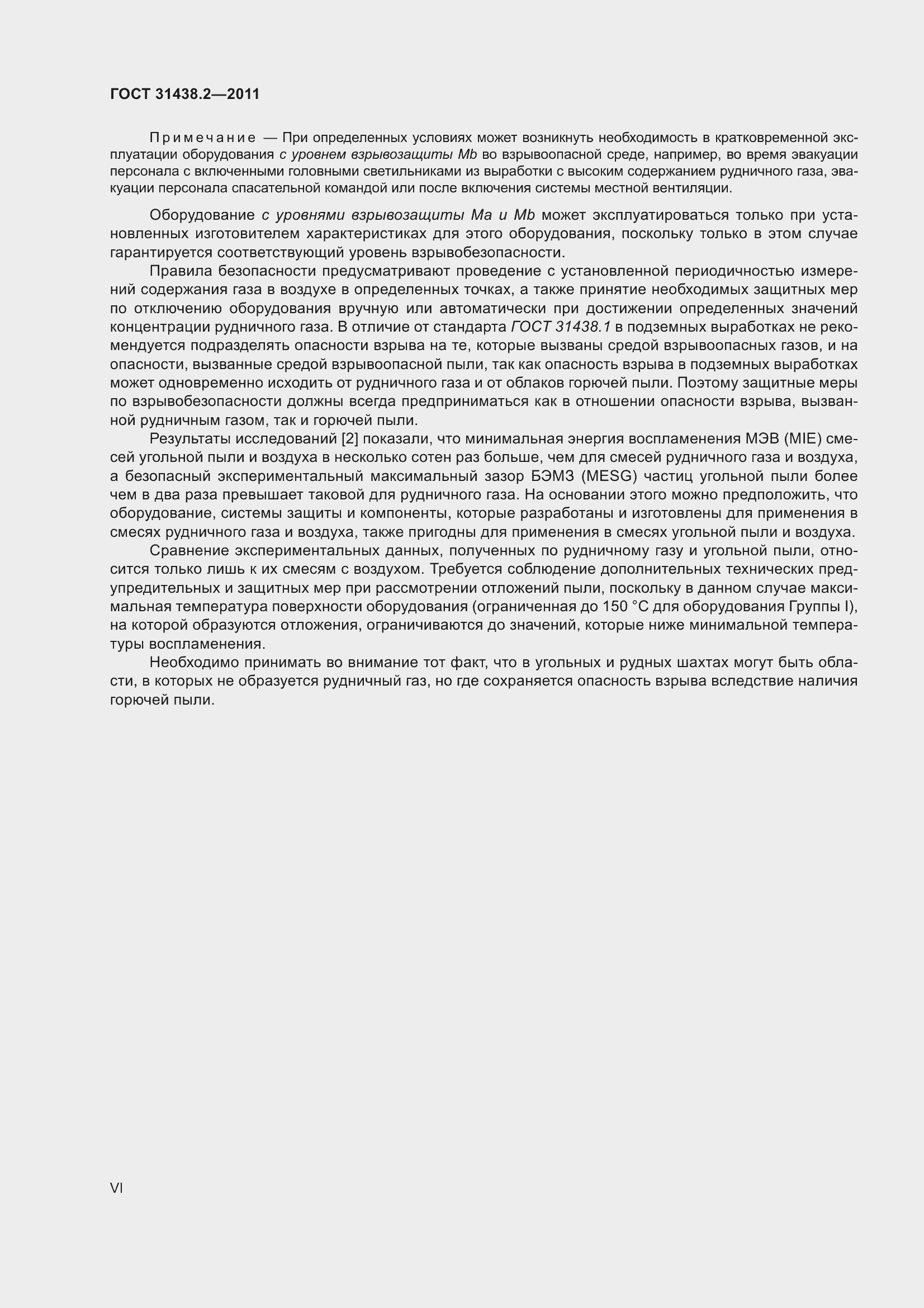 ГОСТ 31438.2—2011

Примечание — При определенных условиях может возникнуть необходимость в кратковременной эксплуатации оборудования с уровнем взрывозащиты Mb во взрывоопасной среде, например, во время эвакуации персонала с включенными головными светильниками из выработки с высоким содержанием рудничного газа, эвакуации персонала спасательной командой или после включения системы местной вентиляции.

Оборудование с уровнями взрывозащиты Ma и Mb может эксплуатироваться только при установленных изготовителем характеристиках для этого оборудования, поскольку только в этом случае гарантируется соответствующий уровень взрывобезопасности.

Правила безопасности предусматривают проведение с установленной периодичностью измерений содержания газа в воздухе в определенных точках, а также принятие необходимых защитных мер по отключению оборудования вручную или автоматически при достижении определенных значений концентрации рудничного газа. В отличие от стандарта ГОСТ 31438.1 в подземных выработках не рекомендуется подразделять опасности взрыва на те, которые вызваны средой взрывоопасных газов, и на опасности, вызванные средой взрывоопасной пыли, так как опасность взрыва в подземных выработках может одновременно исходить от рудничного газа и от облаков горючей пыли. Поэтому защитные меры по взрывобезопасности должны всегда предприниматься как в отношении опасности взрыва, вызванной рудничным газом, так и горючей пыли.

Результаты исследований [2] показали, что минимальная энергия воспламенения МЭВ (MIE) смесей угольной пыли и воздуха в несколько сотен раз больше, чем для смесей рудничного газа и воздуха, а безопасный экспериментальный максимальный зазор БЭМЗ (MESG) частиц угольной пыли более чем в два раза превышает таковой для рудничного газа. На основании этого можно предположить, что оборудование, системы защиты и компоненты, которые разработаны и изготовлены для применения в смесях рудничного газа и воздуха, также пригодны для применения в смесях угольной пыли и воздуха.

Сравнение экспериментальных данных, полученных по рудничному газу и угольной пыли, относится только лишь к их смесям с воздухом. Требуется соблюдение дополнительных технических предупредительных и защитных мер при рассмотрении отложений пыли, поскольку в данном случае максимальная температура поверхности оборудования (ограниченная до 150 °С для оборудования Группы I), на которой образуются отложения, ограничиваются до значений, которые ниже минимальной температуры воспламенения.

Необходимо принимать во внимание тот факт, что в угольных и рудных шахтах могут быть области, в которых не образуется рудничный газ, но где сохраняется опасность взрыва вследствие наличия горючей пыли.

VI